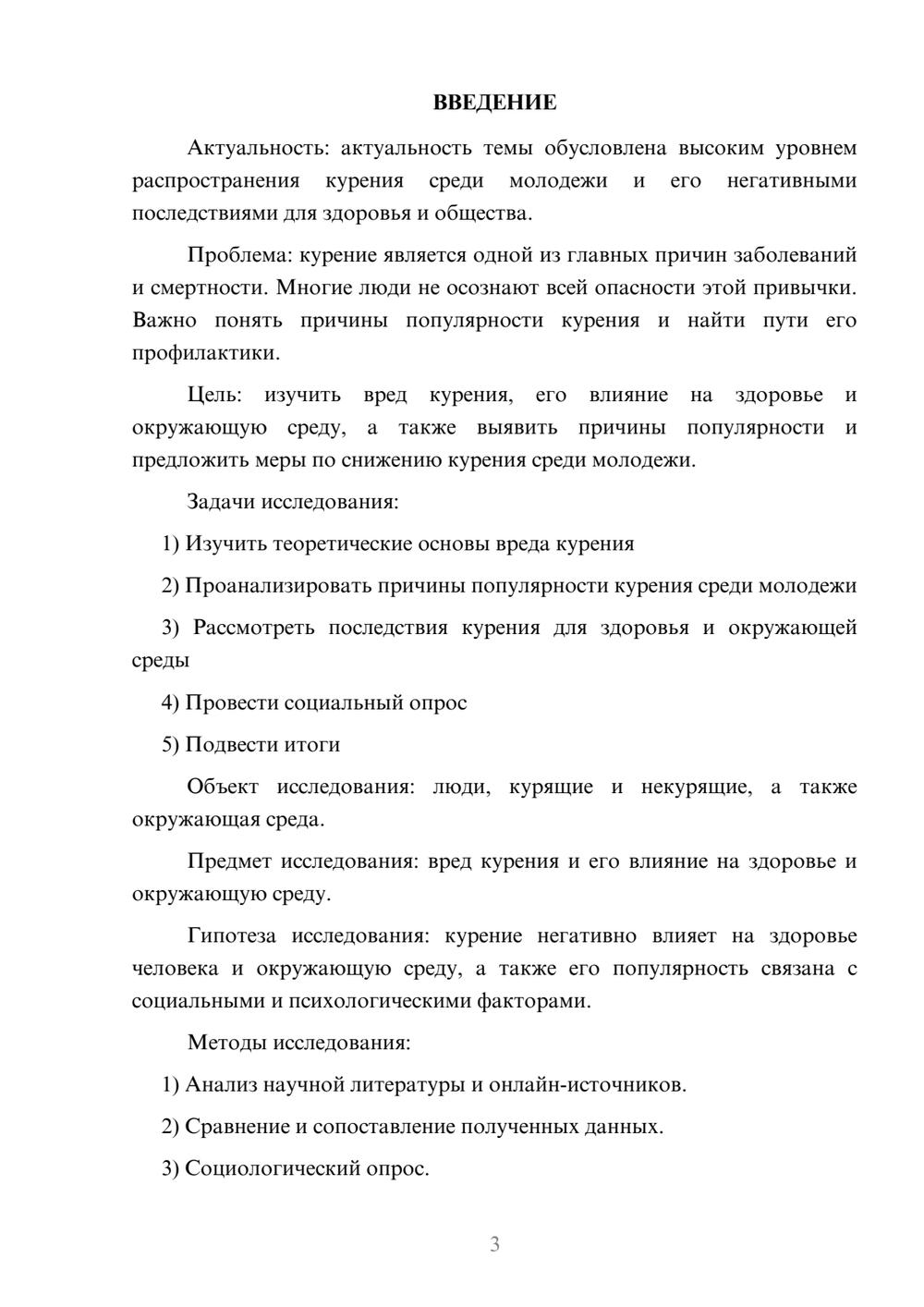 ВВЕДЕНИЕ

Актуальность: актуальность темы обусловлена высоким уровнем распространения курения среди молодежи и его негативными последствиями для здоровья и общества.

Проблема: курение является одной из главных причин заболеваний и смертности. Многие люди не осознают всей опасности этой привычки. Важно понять причины популярности курения и найти пути его профилактики.

Цель: изучить вред курения, его влияние на здоровье и окружающую среду, а также выявить причины популярности и предложить меры по снижению курения среди молодежи.

Задачи исследования:

1) Изучить теоретические основы вреда курения

2) Проанализировать причины популярности курения среди молодежи

3) Рассмотреть последствия курения для здоровья и окружающей среды

4) Провести социальный опрос

5) Подвести итоги

Объект исследования: люди, курящие и некурящие, а также окружающая среда.

Предмет исследования: вред курения и его влияние на здоровье и окружающую среду.

Гипотеза исследования: курение негативно влияет на здоровье человека и окружающую среду, а также его популярность связана с социальными и психологическими факторами.

Методы исследования:

1) Анализ научной литературы и онлайн-источников.

2) Сравнение и сопоставление полученных данных.

3) Социологический опрос.

3